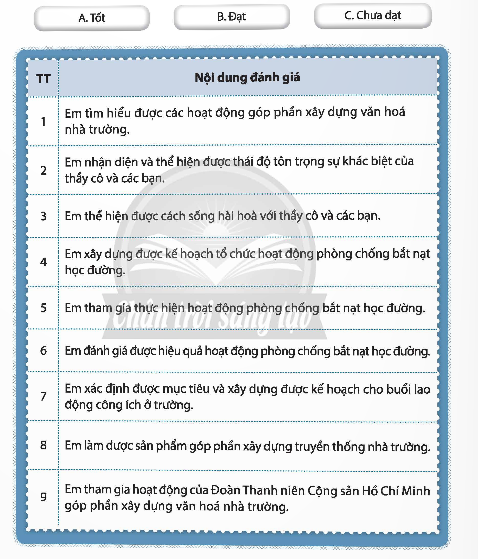 A. Tốt

B. Đạt

C. Chưa đạt

| TT | Nội dung đánh giá |
|---|---|
| 1 | Em tìm hiểu được các hoạt động góp phần xây dựng văn hoá nhà trường. |
| 2 | Em nhận diện và thể hiện được thái độ tôn trọng sự khác biệt của thầy cô và các bạn. |
| 3 | Em thể hiện được cách sống hài hoà với thầy cô và các bạn. |
| 4 | Em xây dựng được kế hoạch tổ chức hoạt động phòng chống bắt nạt học đường. |
| 5 | Em tham gia thực hiện hoạt động phòng chống bắt nạt học đường. |
| 6 | Em đánh giá được hiệu quả hoạt động phòng chống bắt nạt học đường. |
| 7 | Em xác định được mục tiêu và xây dựng được kế hoạch cho buổi lao động công ích ở trường. |
| 8 | Em làm được sản phẩm góp phần xây dựng truyền thống nhà trường. |
| 9 | Em tham gia hoạt động của Đoàn Thanh niên Cộng sản Hồ Chí Minh góp phần xây dựng văn hoá nhà trường. |

Chân trời sáng tạo